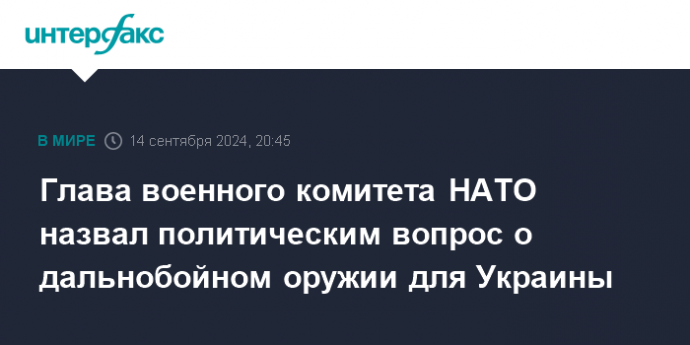 интерфакс

В МИРЕ 14 сентября 2024, 20:45

Глава военного комитета НАТО назвал политическим вопрос о дальнобойном оружии для Украины